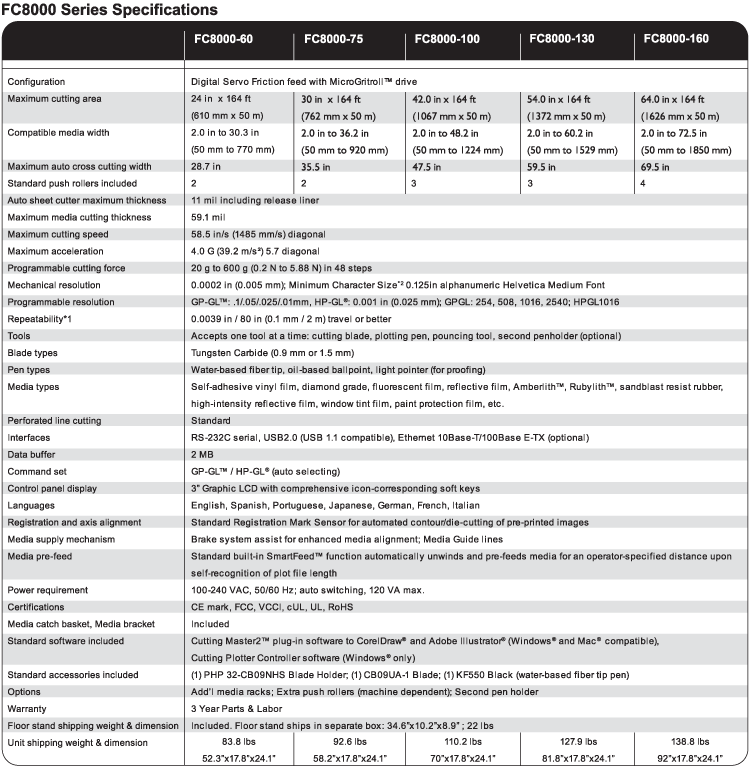 FC8000 Series Specifications

| | FC8000-60 | FC8000-75 | FC8000-100 | FC8000-130 | FC8000-160 |
|---|---|---|---|---|---|
| Configuration | Digital Servo Friction feed with MicroGritroll™ drive | | | | |
| Maximum cutting area | 24 in x 164 ft (610 mm x 50 m) | 30 in x 164 ft (762 mm x 50 m) | 42.0 in x 164 ft (1067 mm x 50 m) | 54.0 in x 164 ft (1372 mm x 50 m) | 64.0 in x 164 ft (1626 mm x 50 m) |
| Compatible media width | 2.0 in to 30.3 in (50 mm to 770 mm) | 2.0 in to 36.2 in (50 mm to 920 mm) | 2.0 in to 48.2 in (50 mm to 1224 mm) | 2.0 in to 60.2 in (50 mm to 1529 mm) | 2.0 in to 72.5 in (50 mm to 1850 mm) |
| Maximum auto cross cutting width | 28.7 in | 35.5 in | 47.5 in | 59.5 in | 69.5 in |
| Standard push rollers included | 2 | 2 | 3 | 3 | 4 |
| Auto sheet cutter maximum thickness | 11 mil including release liner | | | | |
| Maximum media cutting thickness | 59.1 mil | | | | |
| Maximum cutting speed | 58.5 in/s (1485 mm/s) diagonal | | | | |
| Maximum acceleration | 4.0 G (39.2 m/s²) 5.7 diagonal | | | | |
| Programmable cutting force | 20 g to 600 g (0.2 N to 5.88 N) in 48 steps | | | | |
| Mechanical resolution | 0.0002 in (0.005 mm); Minimum Character Size*2 0.125in alphanumeric Helvetica Medium Font | | | | |
| Programmable resolution | GP-GL™: .1/.05/.025/.01mm, HP-GL®: 0.001 in (0.025 mm); GPGL: 254, 508, 1016, 2540; HPGL1016 | | | | |
| Repeatability*1 | 0.0039 in / 80 in (0.1 mm / 2 m) travel or better | | | | |
| Tools | Accepts one tool at a time: cutting blade, plotting pen, pouncing tool, second penholder (optional) | | | | |
| Blade types | Tungsten Carbide (0.9 mm or 1.5 mm) | | | | |
| Pen types | Water-based fiber tip, oil-based ballpoint, light pointer (for proofing) | | | | |
| Media types | Self-adhesive vinyl film, diamond grade, fluorescent film, reflective film, Amberlith™, Rubylith™, sandblast resist rubber, high-intensity reflective film, window tint film, paint protection film, etc. | | | | |
| Perforated line cutting | Standard | | | | |
| Interfaces | RS-232C serial, USB2.0 (USB 1.1 compatible), Ethernet 10Base-T/100Base E-TX (optional) | | | | |
| Data buffer | 2 MB | | | | |
| Command set | GP-GL™ / HP-GL® (auto selecting) | | | | |
| Control panel display | 3" Graphic LCD with comprehensive icon-corresponding soft keys | | | | |
| Languages | English, Spanish, Portuguese, Japanese, German, French, Italian | | | | |
| Registration and axis alignment | Standard Registration Mark Sensor for automated contour/die-cutting of pre-printed images | | | | |
| Media supply mechanism | Brake system assist for enhanced media alignment; Media Guide lines | | | | |
| Media pre-feed | Standard built-in SmartFeed™ function automatically unwinds and pre-feeds media for an operator-specified distance upon self-recognition of plot file length | | | | |
| Power requirement | 100-240 VAC, 50/60 Hz; auto switching, 120 VA max. | | | | |
| Certifications | CE mark, FCC, VCCI, cUL, UL, RoHS | | | | |
| Media catch basket, Media bracket | Included | | | | |
| Standard software included | Cutting Master2™ plug-in software to CorelDraw® and Adobe Illustrator® (Windows® and Mac® compatible), Cutting Plotter Controller software (Windows® only) | | | | |
| Standard accessories included | (1) PHP 32-CB09NHS Blade Holder; (1) CB09UA-1 Blade; (1) KF550 Black (water-based fiber tip pen) | | | | |
| Options | Add'l media racks; Extra push rollers (machine dependent); Second pen holder | | | | |
| Warranty | 3 Year Parts & Labor | | | | |
| Floor stand shipping weight & dimension | Included. Floor stand ships in separate box: 34.6"x10.2"x8.9" ; 22 lbs | | | | |
| Unit shipping weight & dimension | 83.8 lbs 52.3"x17.8"x24.1" | 92.6 lbs 58.2"x17.8"x24.1" | 110.2 lbs 70"x17.8"x24.1" | 127.9 lbs 81.8"x17.8"x24.1" | 138.8 lbs 92"x17.8"x24.1" |